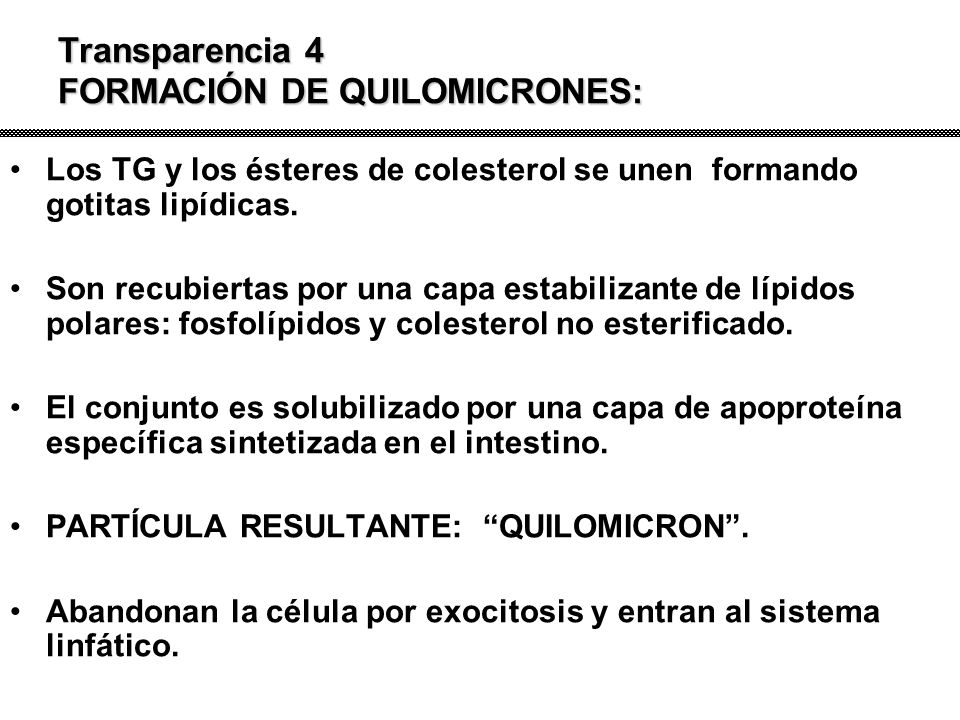 Transparencia 4
FORMACIÓN DE QUILOMICRONES:

• Los TG y los ésteres de colesterol se unen formando gotitas lipídicas.

• Son recubiertas por una capa estabilizante de lípidos polares: fosfolípidos y colesterol no esterificado.

• El conjunto es solubilizado por una capa de apoproteína específica sintetizada en el intestino.

• PARTÍCULA RESULTANTE: “QUILOMICRON”.

• Abandonan la célula por exocitosis y entran al sistema linfático.